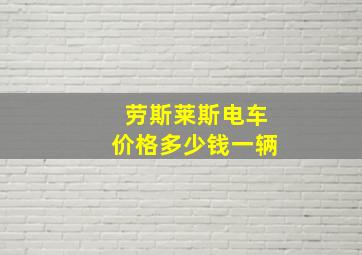 劳斯莱斯电车
价格多少钱一辆